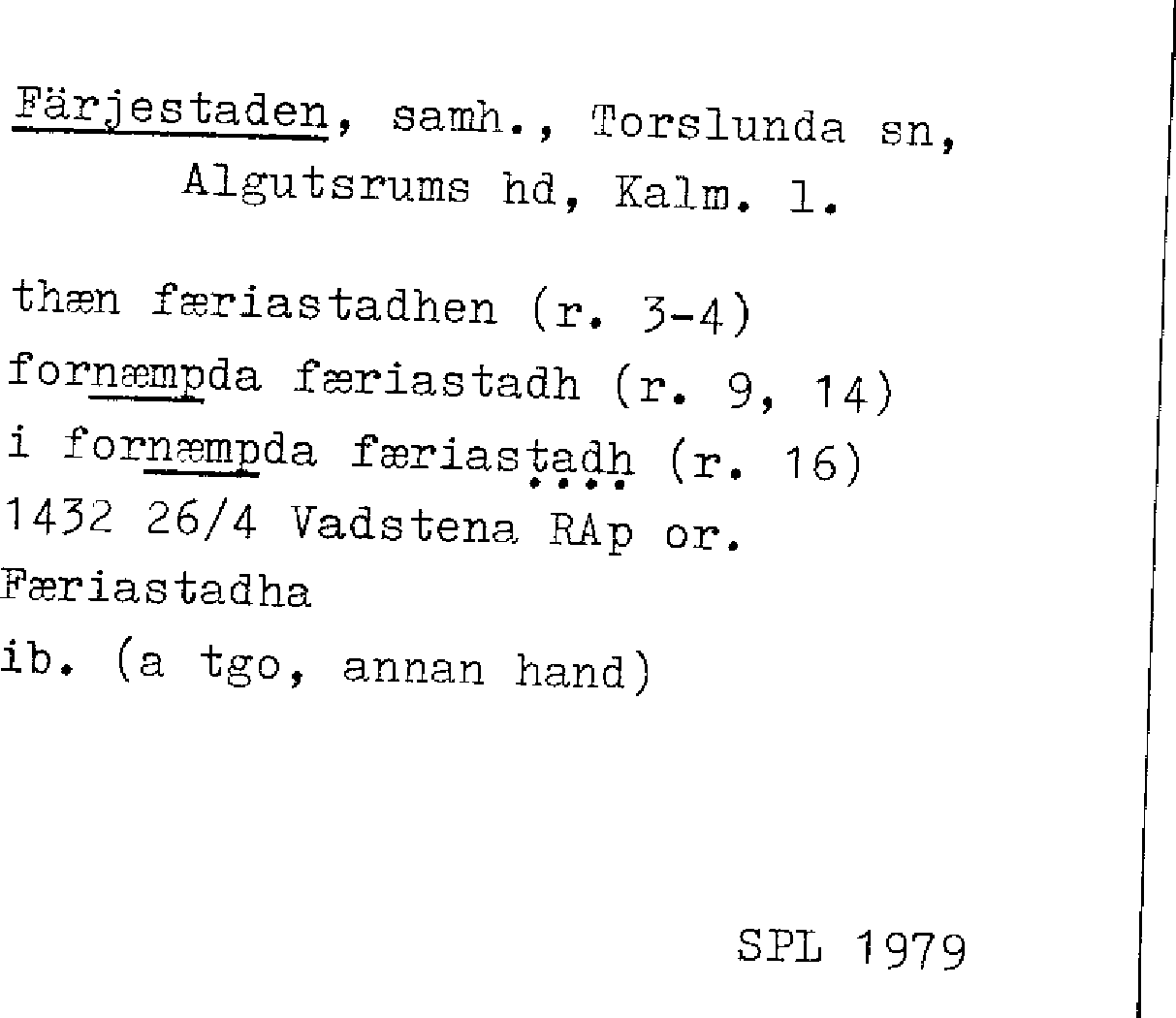 Färjestaden, samh., Torslunda sn,
Algutsrums hd, Kalm. l.

thæn færiastadhen (r. 3-4)
fornæmpda færiastadh (r. 9, 14)
i fornæmpda færiastadh (r. 16)
1432 26/4 Vadstena RAp or.
Færiastadha
ib. (a tgo, annan hand)

SPL 1979